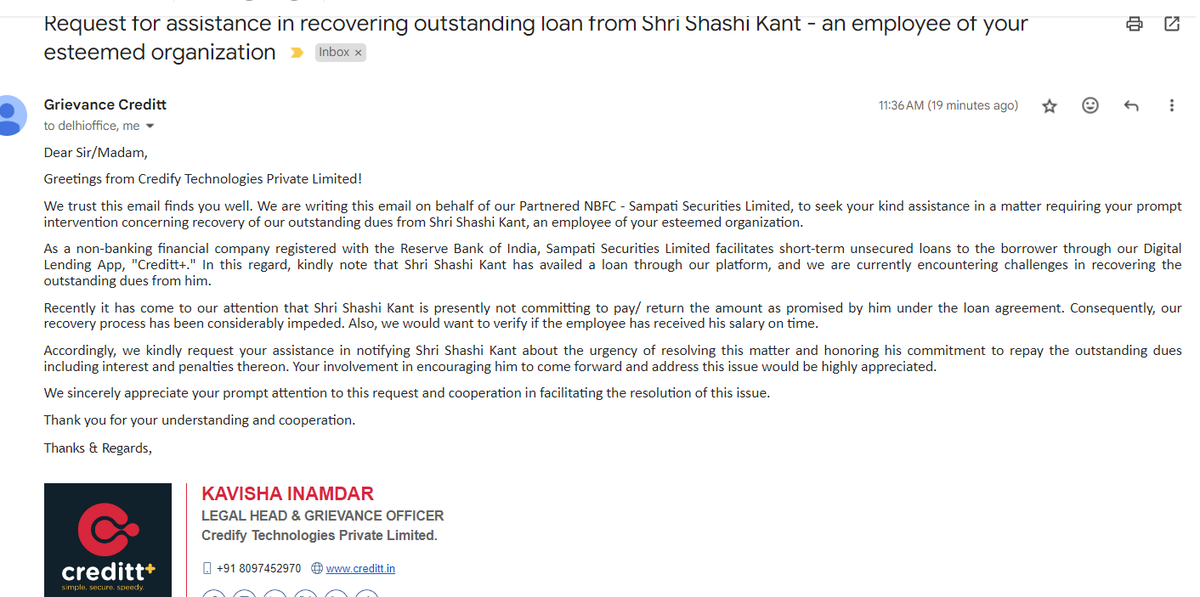 Request for assistance in recovering outstanding loan from Shri Shashi Kant - an employee of your esteemed organization

Inbox ×

Grievance Creditt
to delhioffice, me

11:36 AM (19 minutes ago)

Dear Sir/Madam,

Greetings from Credify Technologies Private Limited!

We trust this email finds you well. We are writing this email on behalf of our Partnered NBFC - Sampati Securities Limited, to seek your kind assistance in a matter requiring your prompt intervention concerning recovery of our outstanding dues from Shri Shashi Kant, an employee of your esteemed organization.

As a non-banking financial company registered with the Reserve Bank of India, Sampati Securities Limited facilitates short-term unsecured loans to the borrower through our Digital Lending App, "Creditt+." In this regard, kindly note that Shri Shashi Kant has availed a loan through our platform, and we are currently encountering challenges in recovering the outstanding dues from him.

Recently it has come to our attention that Shri Shashi Kant is presently not committing to pay/ return the amount as promised by him under the loan agreement. Consequently, our recovery process has been considerably impeded. Also, we would want to verify if the employee has received his salary on time.

Accordingly, we kindly request your assistance in notifying Shri Shashi Kant about the urgency of resolving this matter and honoring his commitment to repay the outstanding dues including interest and penalties thereon. Your involvement in encouraging him to come forward and address this issue would be highly appreciated.

We sincerely appreciate your prompt attention to this request and cooperation in facilitating the resolution of this issue.

Thank you for your understanding and cooperation.

Thanks & Regards,

creditt+
simple. secure. speedy.

KAVISHA INAMDAR
LEGAL HEAD & GRIEVANCE OFFICER
Credify Technologies Private Limited.

+91 8097452970 www.creditt.in